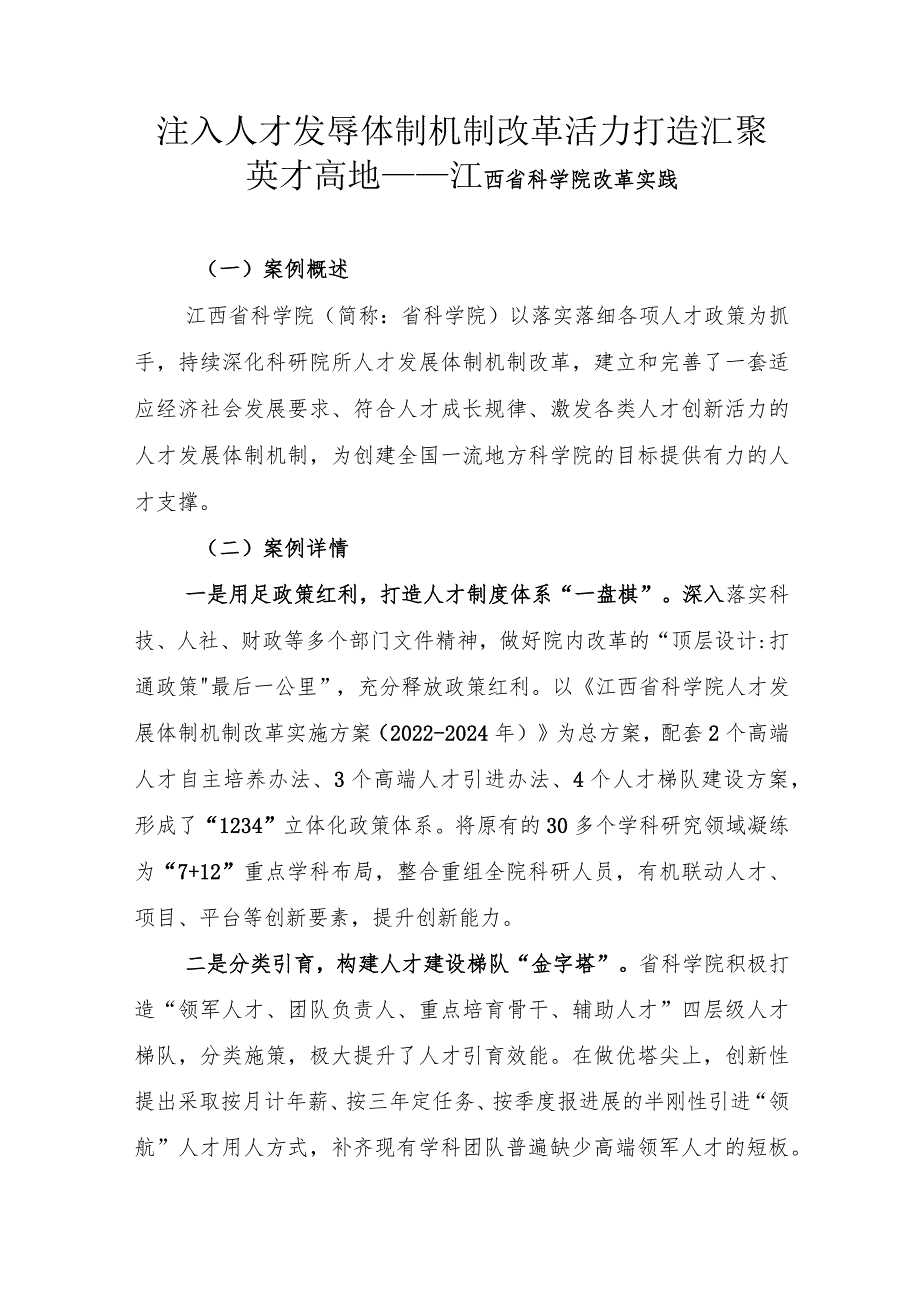 注入人才发辱体制机制改革活力打造汇聚英才高地——江西省科学院改革实践

（一）案例概述

江西省科学院（简称：省科学院）以落实落细各项人才政策为抓手，持续深化科研院所人才发展体制机制改革，建立和完善了一套适应经济社会发展要求、符合人才成长规律、激发各类人才创新活力的人才发展体制机制，为创建全国一流地方科学院的目标提供有力的人才支撑。

（二）案例详情

一是用足政策红利，打造人才制度体系“一盘棋”。深入落实科技、人社、财政等多个部门文件精神，做好院内改革的“顶层设计:打通政策"最后一公里”，充分释放政策红利。以《江西省科学院人才发展体制机制改革实施方案（2022-2024年）》为总方案，配套2个高端人才自主培养办法、3个高端人才引进办法、4个人才梯队建设方案，形成了“1234”立体化政策体系。将原有的30多个学科研究领域凝练为“7+12”重点学科布局，整合重组全院科研人员，有机联动人才、项目、平台等创新要素，提升创新能力。

二是分类引育，构建人才建设梯队“金字塔”。省科学院积极打造“领军人才、团队负责人、重点培育骨干、辅助人才”四层级人才梯队，分类施策，极大提升了人才引育效能。在做优塔尖上，创新性提出采取按月计年薪、按三年定任务、按季度报进展的半刚性引进“领航”人才用人方式，补齐现有学科团队普遍缺少高端领军人才的短板。